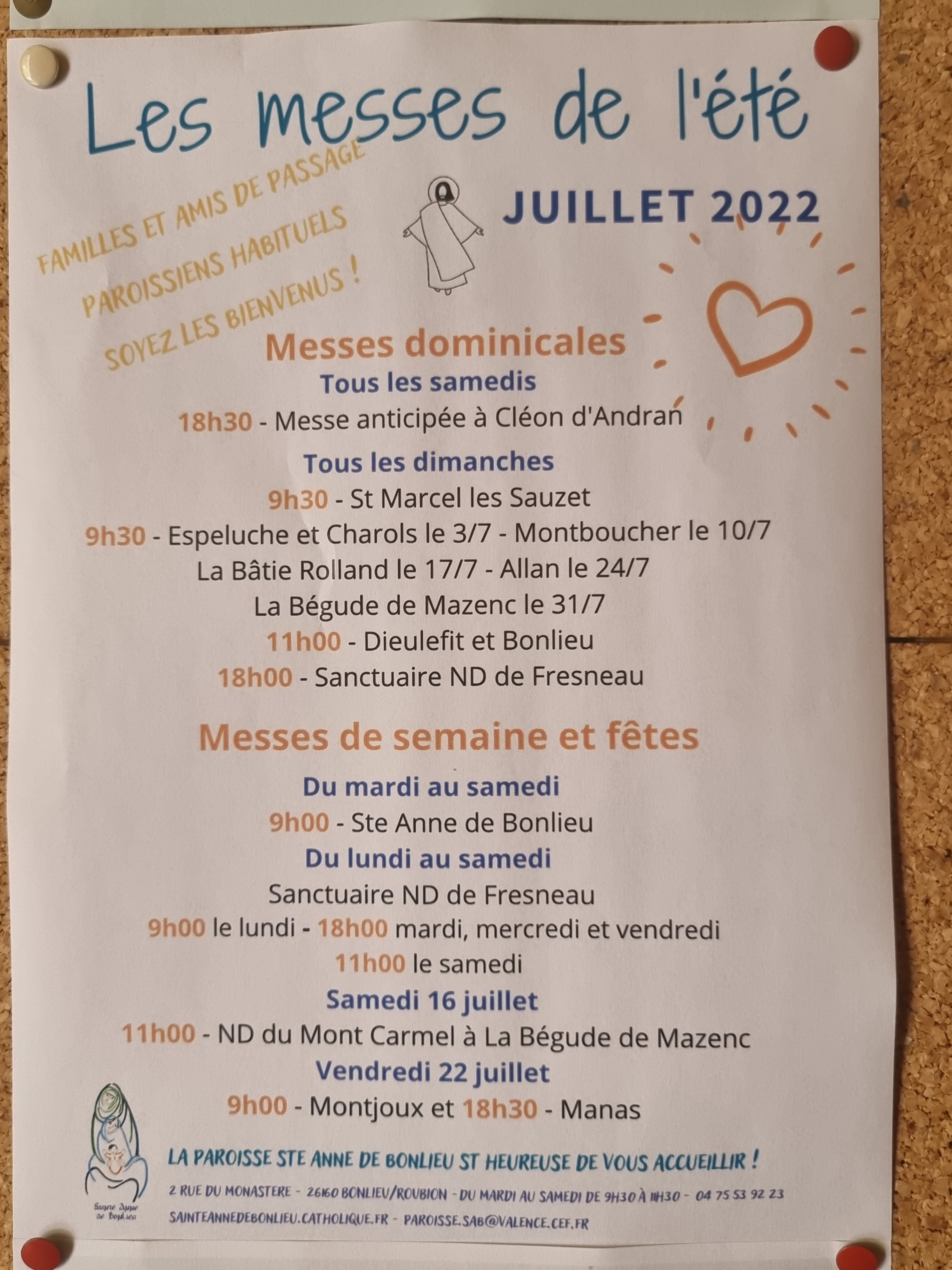 Les messes de l'été

FAMILLES ET AMIS DE PASSAGE
PAROISSIENS HABITUELS
SOYEZ LES BIENVENUS !

JUILLET 2022

Messes dominicales
Tous les samedis
18h30 - Messe anticipée à Cléon d'Andran
Tous les dimanches
9h30 - St Marcel les Sauzet
9h30 - Espeluche et Charols le 3/7 - Montboucher le 10/7
La Bâtie Rolland le 17/7 - Allan le 24/7
La Bégude de Mazenc le 31/7
11h00 - Dieulefit et Bonlieu
18h00 - Sanctuaire ND de Fresneau

Messes de semaine et fêtes
Du mardi au samedi
9h00 - Ste Anne de Bonlieu
Du lundi au samedi
Sanctuaire ND de Fresneau
9h00 le lundi - 18h00 mardi, mercredi et vendredi
11h00 le samedi
Samedi 16 juillet
11h00 - ND du Mont Carmel à La Bégude de Mazenc
Vendredi 22 juillet
9h00 - Montjoux et 18h30 - Manas

Sainte Anne de Bonlieu

LA PAROISSE STE ANNE DE BONLIEU ST HEUREUSE DE VOUS ACCUEILLIR !
2 RUE DU MONASTERE - 26160 BONLIEU/ROUBION - DU MARDI AU SAMEDI DE 9H30 À 11H30 - 04 75 53 92 23
SAINTEANNEDEBONLIEU.CATHOLIQUE.FR - PAROISSE.SAB@VALENCE.CEF.FR